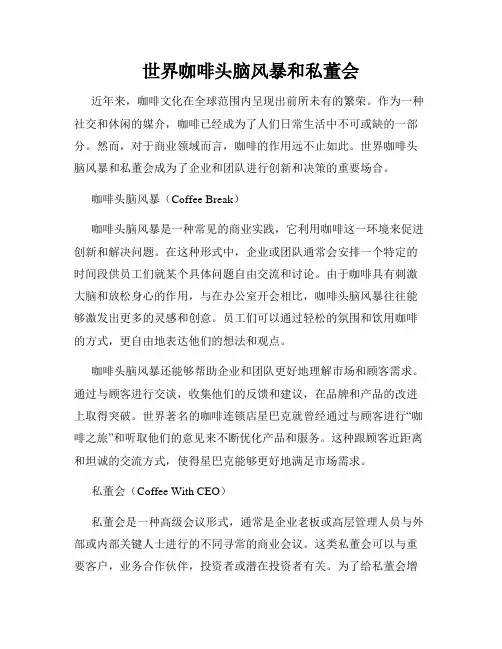 世界咖啡头脑风暴和私董会

近年来，咖啡文化在全球范围内呈现出前所未有的繁荣。作为一种社交和休闲的媒介，咖啡已经成为了人们日常生活中不可或缺的一部分。然而，对于商业领域而言，咖啡的作用远不止如此。世界咖啡头脑风暴和私董会成为了企业和团队进行创新和决策的重要场合。

咖啡头脑风暴（Coffee Break）

咖啡头脑风暴是一种常见的商业实践，它利用咖啡这一环境来促进创新和解决问题。在这种形式中，企业或团队通常会安排一个特定的时间段供员工们就某个具体问题自由交流和讨论。由于咖啡具有刺激大脑和放松身心的作用，与在办公室开会相比，咖啡头脑风暴往往能够激发出更多的灵感和创意。员工们可以通过轻松的氛围和饮用咖啡的方式，更自由地表达他们的想法和观点。

咖啡头脑风暴还能够帮助企业和团队更好地理解市场和顾客需求。通过与顾客进行交谈，收集他们的反馈和建议，在品牌和产品的改进上取得突破。世界著名的咖啡连锁店星巴克就曾经通过与顾客进行“咖啡之旅”和听取他们的意见来不断优化产品和服务。这种跟顾客近距离和坦诚的交流方式，使得星巴克能够更好地满足市场需求。

私董会（Coffee With CEO）

私董会是一种高级会议形式，通常是企业老板或高层管理人员与外部或内部关键人士进行的不同寻常的商业会议。这类私董会可以与重要客户，业务合作伙伴，投资者或潜在投资者有关。为了给私董会增